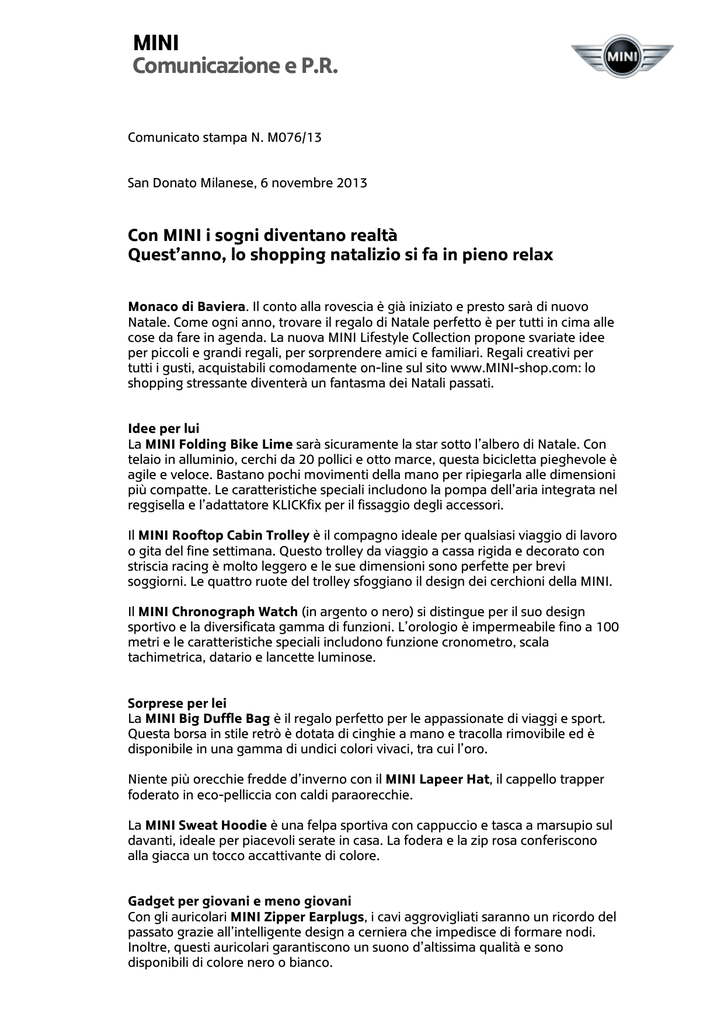 MINI
Comunicazione e P.R.

MINI

Comunicato stampa N. M076/13

San Donato Milanese, 6 novembre 2013

Con MINI i sogni diventano realtà
Quest'anno, lo shopping natalizio si fa in pieno relax

Monaco di Baviera. Il conto alla rovescia è già iniziato e presto sarà di nuovo Natale. Come ogni anno, trovare il regalo di Natale perfetto è per tutti in cima alle cose da fare in agenda. La nuova MINI Lifestyle Collection propone svariate idee per piccoli e grandi regali, per sorprendere amici e familiari. Regali creativi per tutti i gusti, acquistabili comodamente on-line sul sito www.MINI-shop.com: lo shopping stressante diventerà un fantasma dei Natali passati.

Idee per lui
La MINI Folding Bike Lime sarà sicuramente la star sotto l'albero di Natale. Con telaio in alluminio, cerchi da 20 pollici e otto marce, questa bicicletta pieghevole è agile e veloce. Bastano pochi movimenti della mano per ripiegarla alle dimensioni più compatte. Le caratteristiche speciali includono la pompa dell'aria integrata nel reggisella e l'adattatore KLICKfix per il fissaggio degli accessori.

Il MINI Rooftop Cabin Trolley è il compagno ideale per qualsiasi viaggio di lavoro o gita del fine settimana. Questo trolley da viaggio a cassa rigida e decorato con striscia racing è molto leggero e le sue dimensioni sono perfette per brevi soggiorni. Le quattro ruote del trolley sfoggiano il design dei cerchioni della MINI.

Il MINI Chronograph Watch (in argento o nero) si distingue per il suo design sportivo e la diversificata gamma di funzioni. L'orologio è impermeabile fino a 100 metri e le caratteristiche speciali includono funzione cronometro, scala tachimetrica, datario e lancette luminose.

Sorprese per lei
La MINI Big Duffle Bag è il regalo perfetto per le appassionate di viaggi e sport. Questa borsa in stile retrò è dotata di cinghie a mano e tracolla rimovibile ed è disponibile in una gamma di undici colori vivaci, tra cui l'oro.

Niente più orecchie fredde d'inverno con il MINI Lapeer Hat, il cappello trapper foderato in eco-pelliccia con caldi paraorecchie.

La MINI Sweat Hoodie è una felpa sportiva con cappuccio e tasca a marsupio sul davanti, ideale per piacevoli serate in casa. La fodera e la zip rosa conferiscono alla giacca un tocco accattivante di colore.

Gadget per giovani e meno giovani
Con gli auricolari MINI Zipper Earplugs, i cavi aggrovigliati saranno un ricordo del passato grazie all'intelligente design a cerniera che impedisce di formare nodi. Inoltre, questi auricolari garantiscono un suono d'altissima qualità e sono disponibili di colore nero o bianco.